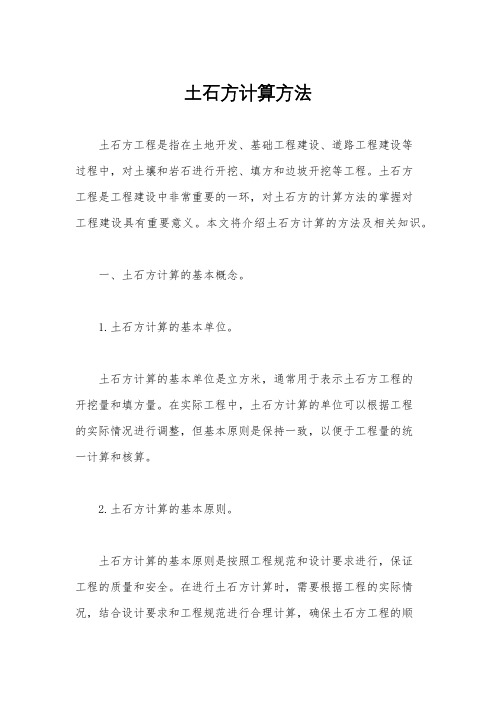 土石方计算方法

土石方工程是指在土地开发、基础工程建设、道路工程建设等过程中，对土壤和岩石进行开挖、填方和边坡开挖等工程。土石方工程是工程建设中非常重要的一环，对土石方的计算方法的掌握对工程建设具有重要意义。本文将介绍土石方计算的方法及相关知识。

一、土石方计算的基本概念。

1.土石方计算的基本单位。

土石方计算的基本单位是立方米，通常用于表示土石方工程的开挖量和填方量。在实际工程中，土石方计算的单位可以根据工程的实际情况进行调整，但基本原则是保持一致，以便于工程量的统一计算和核算。

2.土石方计算的基本原则。

土石方计算的基本原则是按照工程规范和设计要求进行，保证工程的质量和安全。在进行土石方计算时，需要根据工程的实际情况，结合设计要求和工程规范进行合理计算，确保土石方工程的顺